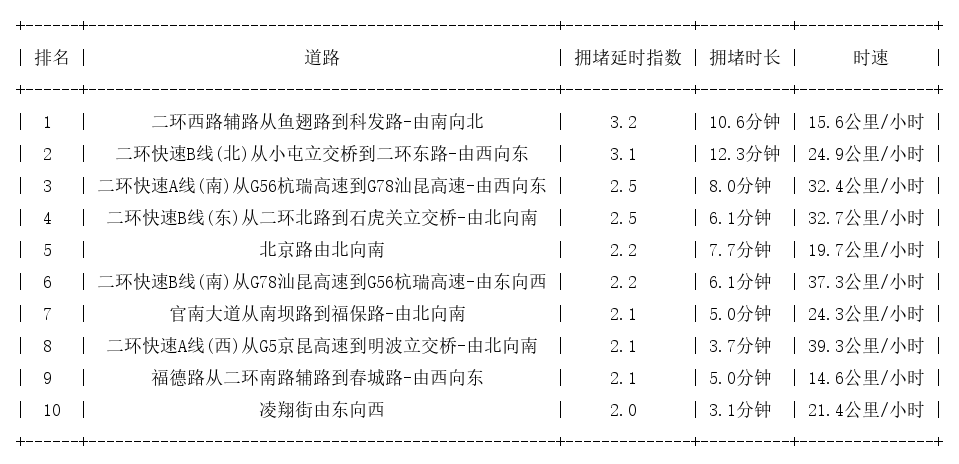 | 排名 | 道路 | 拥堵延时指数 | 拥堵时长 | 时速 |
|---|---|---|---|---|
| 1 | 二环西路辅路从鱼翅路到科发路-由南向北 | 3.2 | 10.6分钟 | 15.6公里/小时 |
| 2 | 二环快速B线(北)从小屯立交桥到二环东路-由西向东 | 3.1 | 12.3分钟 | 24.9公里/小时 |
| 3 | 二环快速A线(南)从G56杭瑞高速到G78汕昆高速-由西向东 | 2.5 | 8.0分钟 | 32.4公里/小时 |
| 4 | 二环快速B线(东)从二环北路到石虎关立交桥-由北向南 | 2.5 | 6.1分钟 | 32.7公里/小时 |
| 5 | 北京路由北向南 | 2.2 | 7.7分钟 | 19.7公里/小时 |
| 6 | 二环快速B线(南)从G78汕昆高速到G56杭瑞高速-由东向西 | 2.2 | 6.1分钟 | 37.3公里/小时 |
| 7 | 官南大道从南坝路到福保路-由北向南 | 2.1 | 5.0分钟 | 24.3公里/小时 |
| 8 | 二环快速A线(西)从G5京昆高速到明波立交桥-由北向南 | 2.1 | 3.7分钟 | 39.3公里/小时 |
| 9 | 福德路从二环南路辅路到春城路-由西向东 | 2.1 | 5.0分钟 | 14.6公里/小时 |
| 10 | 凌翔街由东向西 | 2.0 | 3.1分钟 | 21.4公里/小时 |